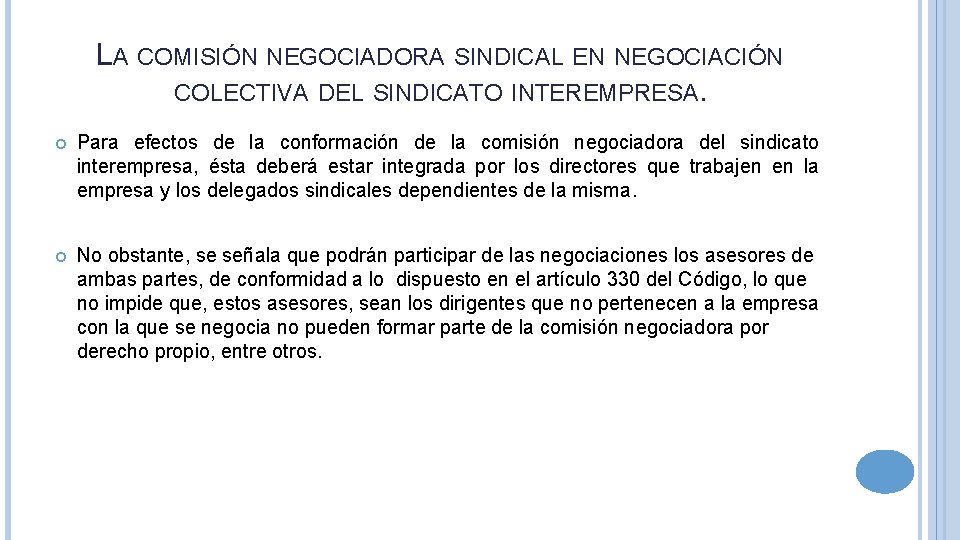 LA COMISIÓN NEGOCIADORA SINDICAL EN NEGOCIACIÓN COLECTIVA DEL SINDICATO INTEREMPRESA.

Para efectos de la conformación de la comisión negociadora del sindicato interempresa, ésta deberá estar integrada por los directores que trabajen en la empresa y los delegados sindicales dependientes de la misma.

No obstante, se señala que podrán participar de las negociaciones los asesores de ambas partes, de conformidad a lo dispuesto en el artículo 330 del Código, lo que no impide que, estos asesores, sean los dirigentes que no pertenecen a la empresa con la que se negocia no pueden formar parte de la comisión negociadora por derecho propio, entre otros.